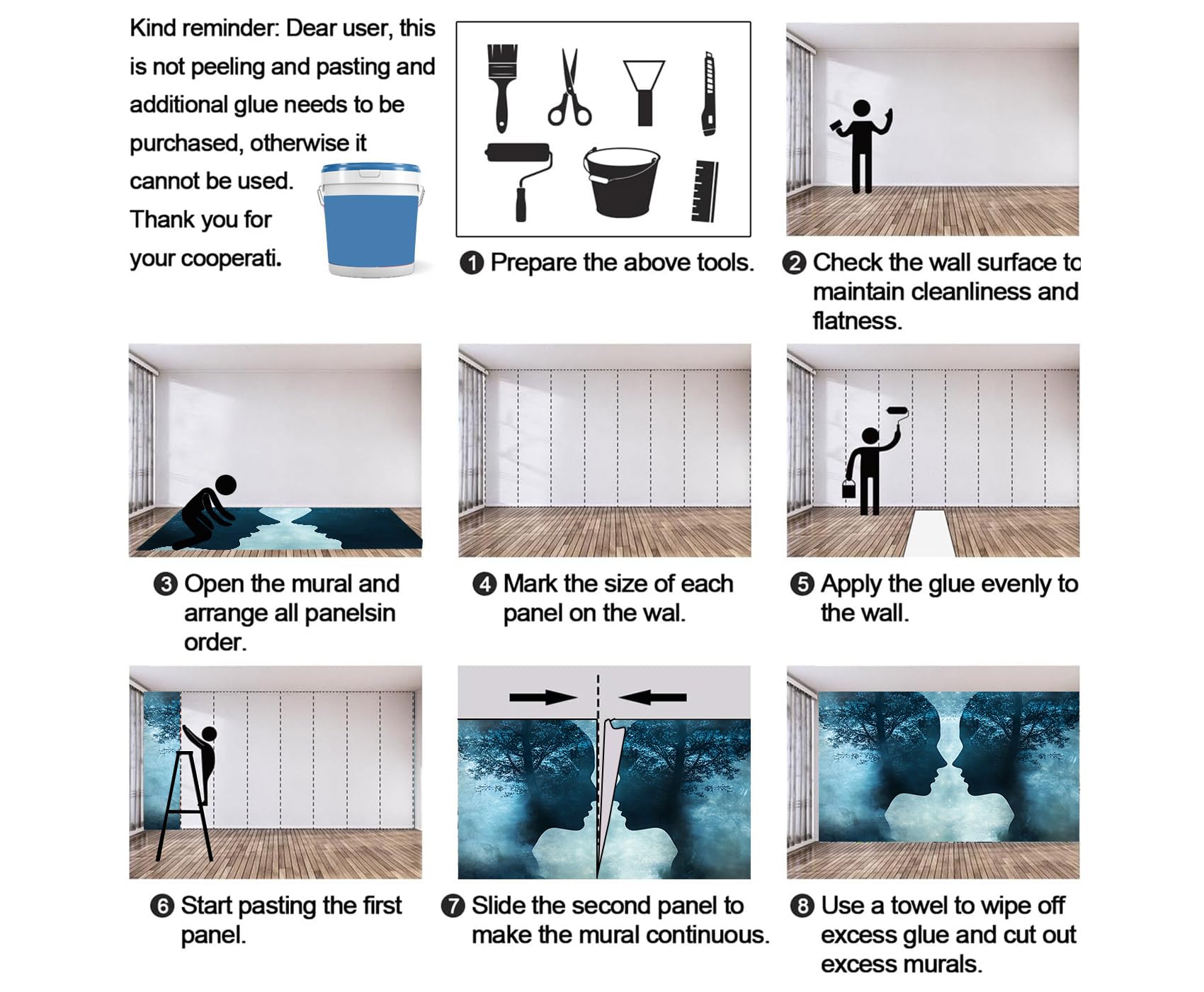 Kind reminder: Dear user, this is not peeling and pasting and additional glue needs to be purchased, otherwise it cannot be used. Thank you for your cooperati.

❶ Prepare the above tools.

❷ Check the wall surface to maintain cleanliness and flatness.

❸ Open the mural and arrange all panelsin order.

❹ Mark the size of each panel on the wal.

❺ Apply the glue evenly to the wall.

❻ Start pasting the first panel.

❼ Slide the second panel to make the mural continuous.

❽ Use a towel to wipe off excess glue and cut out excess murals.